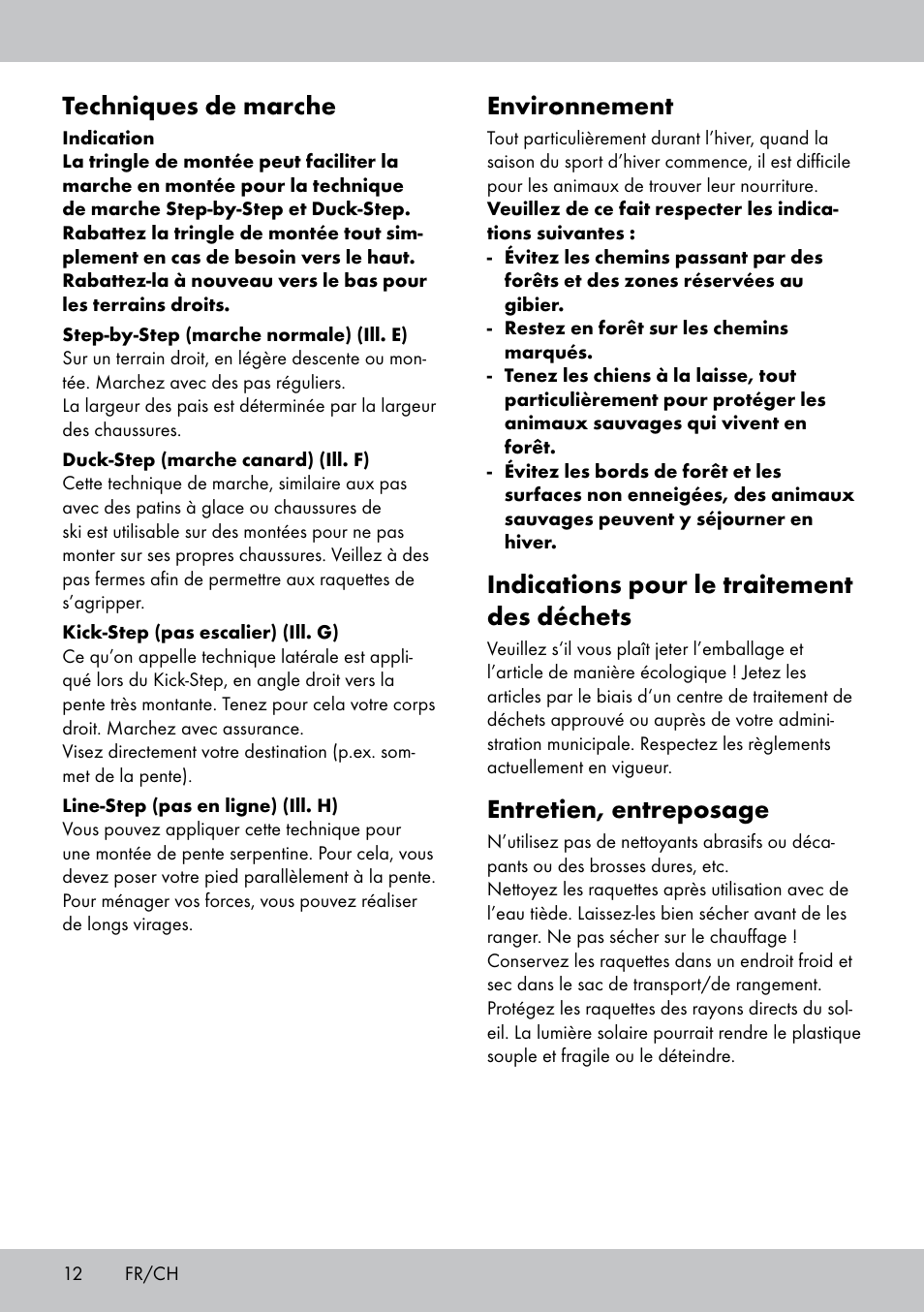 Techniques de marche

Indication
La tringle de montée peut faciliter la marche en montée pour la technique de marche Step-by-Step et Duck-Step. Rabattez la tringle de montée tout simplement en cas de besoin vers le haut. Rabattez-la à nouveau vers le bas pour les terrains droits.

Step-by-Step (marche normale) (Ill. E)
Sur un terrain droit, en légère descente ou montée. Marchez avec des pas réguliers.
La largeur des pais est déterminée par la largeur des chaussures.

Duck-Step (marche canard) (Ill. F)
Cette technique de marche, similaire aux pas avec des patins à glace ou chaussures de ski est utilisable sur des montées pour ne pas monter sur ses propres chaussures. Veillez à des pas fermes afin de permettre aux raquettes de s'agripper.

Kick-Step (pas escalier) (Ill. G)
Ce qu'on appelle technique latérale est appliqué lors du Kick-Step, en angle droit vers la pente très montante. Tenez pour cela votre corps droit. Marchez avec assurance.
Visez directement votre destination (p.ex. sommet de la pente).

Line-Step (pas en ligne) (Ill. H)
Vous pouvez appliquer cette technique pour une montée de pente serpentine. Pour cela, vous devez poser votre pied parallèlement à la pente. Pour ménager vos forces, vous pouvez réaliser de longs virages.

Environnement

Tout particulièrement durant l'hiver, quand la saison du sport d'hiver commence, il est difficile pour les animaux de trouver leur nourriture.
Veuillez de ce fait respecter les indications suivantes :
- Évitez les chemins passant par des forêts et des zones réservées au gibier.
- Restez en forêt sur les chemins marqués.
- Tenez les chiens à la laisse, tout particulièrement pour protéger les animaux sauvages qui vivent en forêt.
- Évitez les bords de forêt et les surfaces non enneigées, des animaux sauvages peuvent y séjourner en hiver.

Indications pour le traitement des déchets

Veuillez s'il vous plaît jeter l'emballage et l'article de manière écologique ! Jetez les articles par le biais d'un centre de traitement de déchets approuvé ou auprès de votre administration municipale. Respectez les règlements actuellement en vigueur.

Entretien, entreposage

N'utilisez pas de nettoyants abrasifs ou décapants ou des brosses dures, etc.
Nettoyez les raquettes après utilisation avec de l'eau tiède. Laissez-les bien sécher avant de les ranger. Ne pas sécher sur le chauffage !
Conservez les raquettes dans un endroit froid et sec dans le sac de transport/de rangement.
Protégez les raquettes des rayons directs du soleil. La lumière solaire pourrait rendre le plastique souple et fragile ou le déteindre.

12 FR/CH